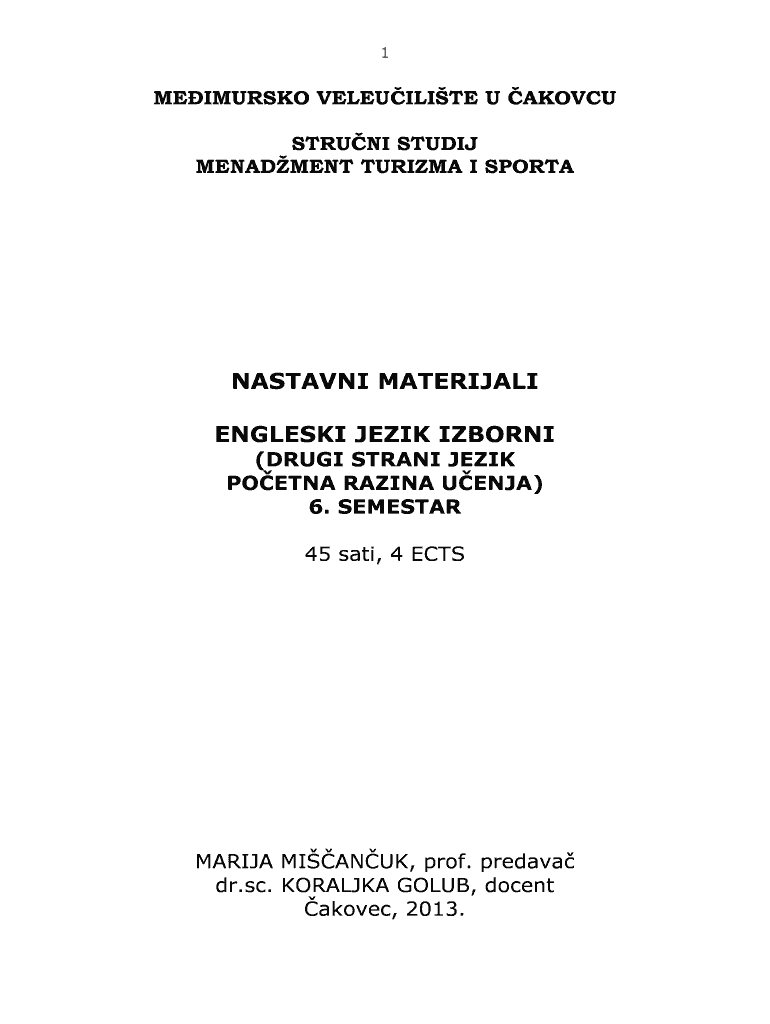 1

MEĐIMURSKO VELEUČILIŠTE U ČAKOVCU

STRUČNI STUDIJ
MENADŽMENT TURIZMA I SPORTA

NASTAVNI MATERIJALI

ENGLESKI JEZIK IZBORNI
(DRUGI STRANI JEZIK
POČETNA RAZINA UČENJA)
6. SEMESTAR

45 sati, 4 ECTS

MARIJA MIŠČANČUK, prof. predavač
dr.sc. KORALJKA GOLUB, docent
Čakovec, 2013.